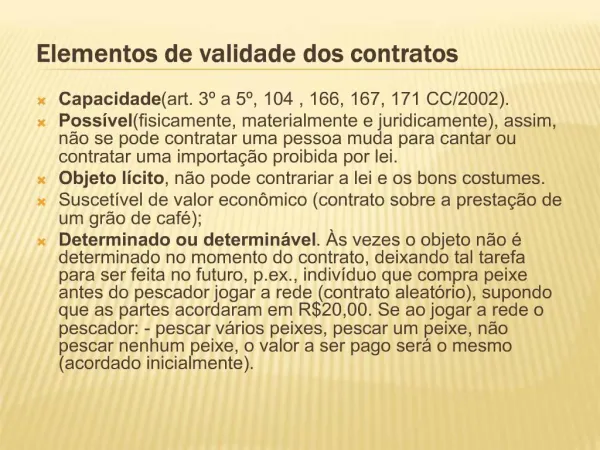 Elementos de validade dos contratos

Capacidade(art. 3º a 5º, 104 , 166, 167, 171 CC/2002).

Possível(fisicamente, materialmente e juridicamente), assim, não se pode contratar uma pessoa muda para cantar ou contratar uma importação proibida por lei.

Objeto lícito, não pode contrariar a lei e os bons costumes.

Suscetível de valor econômico (contrato sobre a prestação de um grão de café);

Determinado ou determinável. Às vezes o objeto não é determinado no momento do contrato, deixando tal tarefa para ser feita no futuro, p.ex., indivíduo que compra peixe antes do pescador jogar a rede (contrato aleatório), supondo que as partes acordaram em R$20,00. Se ao jogar a rede o pescador: - pescar vários peixes, pescar um peixe, não pescar nenhum peixe, o valor a ser pago será o mesmo (acordado inicialmente).